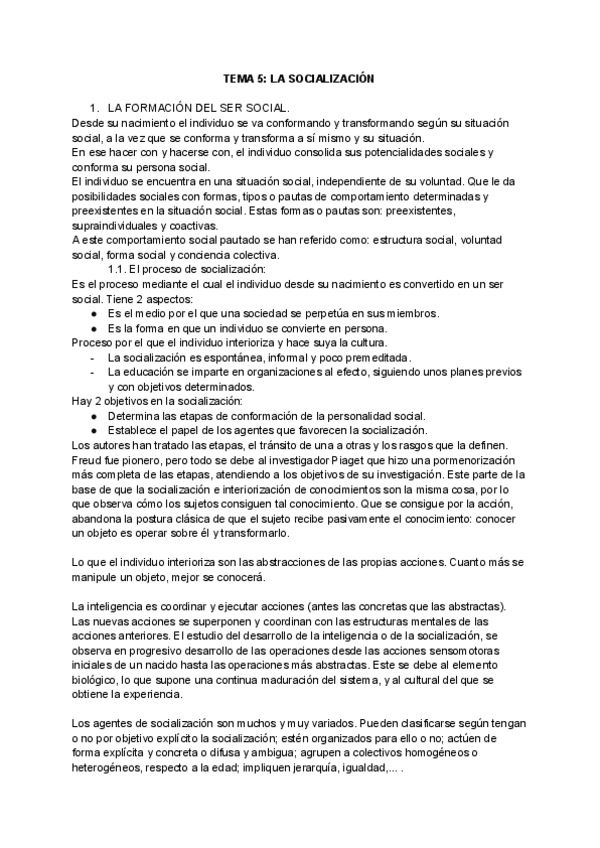 TEMA 5: LA SOCIALIZACIÓN

1. LA FORMACIÓN DEL SER SOCIAL.

Desde su nacimiento el individuo se va conformando y transformando según su situación social, a la vez que se conforma y transforma a sí mismo y su situación.
En ese hacer con y hacerse con, el individuo consolida sus potencialidades sociales y conforma su persona social.
El individuo se encuentra en una situación social, independiente de su voluntad. Que le da posibilidades sociales con formas, tipos o pautas de comportamiento determinadas y preexistentes en la situación social. Estas formas o pautas son: preexistentes, supraindividuales y coactivas.
A este comportamiento social pautado se han referido como: estructura social, voluntad social, forma social y conciencia colectiva.

1.1. El proceso de socialización:

Es el proceso mediante el cual el individuo desde su nacimiento es convertido en un ser social. Tiene 2 aspectos:
● Es el medio por el que una sociedad se perpetúa en sus miembros.
● Es la forma en que un individuo se convierte en persona.
Proceso por el que el individuo interioriza y hace suya la cultura.
- La socialización es espontánea, informal y poco premeditada.
- La educación se imparte en organizaciones al efecto, siguiendo unos planes previos y con objetivos determinados.
Hay 2 objetivos en la socialización:
● Determina las etapas de conformación de la personalidad social.
● Establece el papel de los agentes que favorecen la socialización.
Los autores han tratado las etapas, el tránsito de una a otras y los rasgos que la definen. Freud fue pionero, pero todo se debe al investigador Piaget que hizo una pormenorización más completa de las etapas, atendiendo a los objetivos de su investigación. Este parte de la base de que la socialización e interiorización de conocimientos son la misma cosa, por lo que observa cómo los sujetos consiguen tal conocimiento. Que se consigue por la acción, abandona la postura clásica de que el sujeto recibe pasivamente el conocimiento: conocer un objeto es operar sobre él y transformarlo.

Lo que el individuo interioriza son las abstracciones de las propias acciones. Cuanto más se manipule un objeto, mejor se conocerá.

La inteligencia es coordinar y ejecutar acciones (antes las concretas que las abstractas). Las nuevas acciones se superponen y coordinan con las estructuras mentales de las acciones anteriores. El estudio del desarrollo de la inteligencia o de la socialización, se observa en progresivo desarrollo de las operaciones desde las acciones sensomotoras iniciales de un nacido hasta las operaciones más abstractas. Este se debe al elemento biológico, lo que supone una continua maduración del sistema, y al cultural del que se obtiene la experiencia.

Los agentes de socialización son muchos y muy variados. Pueden clasificarse según tengan o no por objetivo explícito la socialización; estén organizados para ello o no; actúen de forma explícita y concreta o difusa y ambigua; agrupen a colectivos homogéneos o heterogéneos, respecto a la edad; impliquen jerarquía, igualdad,... .